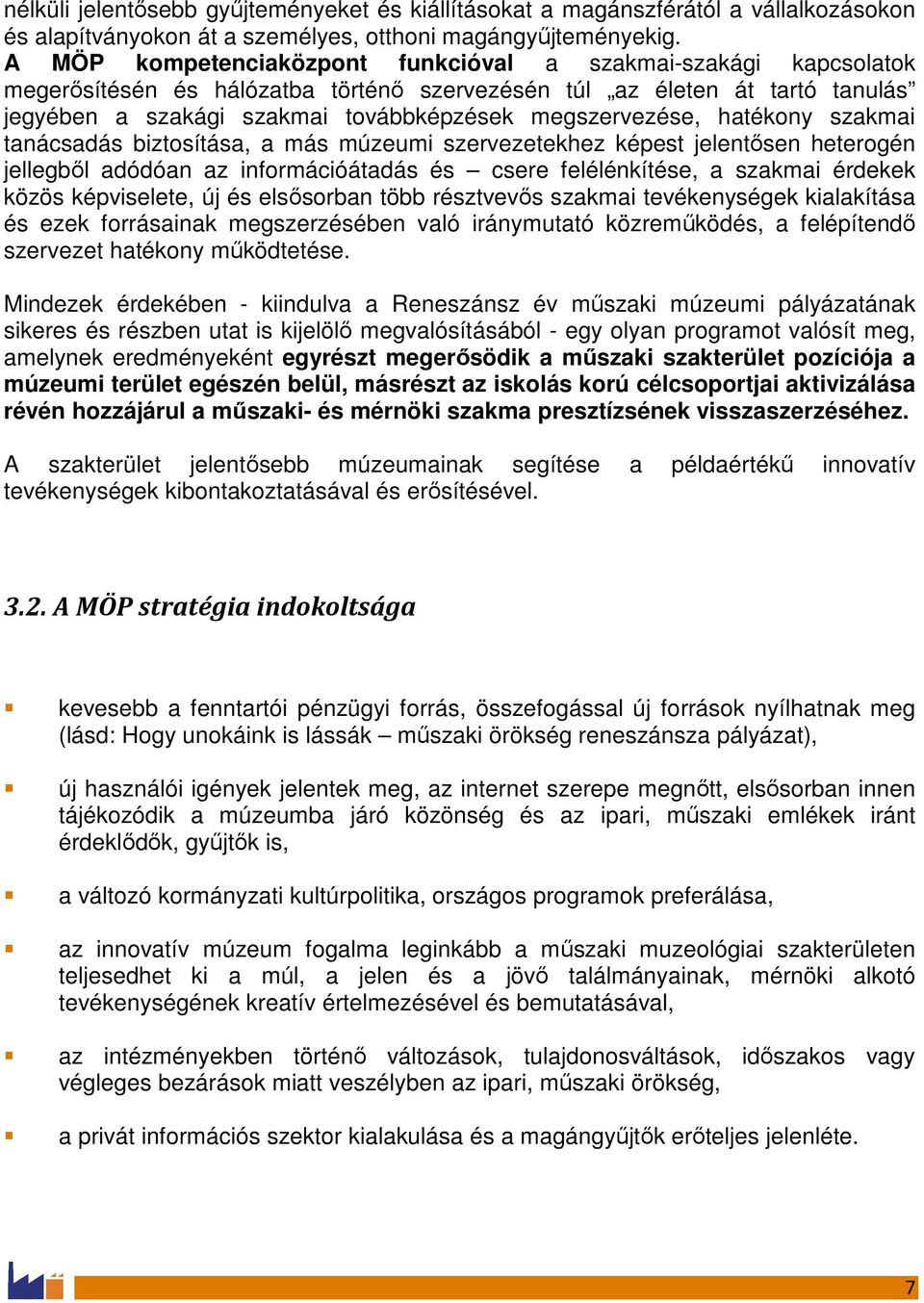 nélküli jelentősebb gyűjteményeket és kiállításokat a magánszférától a vállalkozásokon és alapítványokon át a személyes, otthoni magángyűjteményekig.
A MÖP kompetenciaközpont funkcióval a szakmai-szakági kapcsolatok megerősítésén és hálózatba történő szervezésén túl „az életen át tartó tanulás” jegyében a szakági szakmai továbbképzések megszervezése, hatékony szakmai tanácsadás biztosítása, a más múzeumi szervezetekhez képest jelentősen heterogén jellegből adódóan az információátadás és – csere felélénkítése, a szakmai érdekek közös képviselete, új és elsősorban több résztvevős szakmai tevékenységek kialakítása és ezek forrásainak megszerzésében való iránymutató közreműködés, a felépítendő szervezet hatékony működtetése.

Mindezek érdekében - kiindulva a Reneszánsz év műszaki múzeumi pályázatának sikeres és részben utat is kijelölő megvalósításából - egy olyan programot valósít meg, amelynek eredményeként egyrészt megerősödik a műszaki szakterület pozíciója a múzeumi terület egészén belül, másrészt az iskolás korú célcsoportjai aktivizálása révén hozzájárul a műszaki- és mérnöki szakma presztízsének visszaszerzéséhez.

A szakterület jelentősebb múzeumainak segítése a példaértékű innovatív tevékenységek kibontakoztatásával és erősítésével.

3.2. A MÖP stratégia indokoltsága

kevesebb a fenntartói pénzügyi forrás, összefogással új források nyílhatnak meg (lásd: Hogy unokáink is lássák – műszaki örökség reneszánsza pályázat),

új használói igények jelentek meg, az internet szerepe megnőtt, elsősorban innen tájékozódik a múzeumba járó közönség és az ipari, műszaki emlékek iránt érdeklődők, gyűjtők is,

a változó kormányzati kultúrpolitika, országos programok preferálása,

az innovatív múzeum fogalma leginkább a műszaki muzeológiai szakterületen teljesedhet ki a múl, a jelen és a jövő találmányainak, mérnöki alkotó tevékenységének kreatív értelmezésével és bemutatásával,

az intézményekben történő változások, tulajdonosváltások, időszakos vagy végleges bezárások miatt veszélyben az ipari, műszaki örökség,

a privát információs szektor kialakulása és a magángyűjtők erőteljes jelenléte.

7